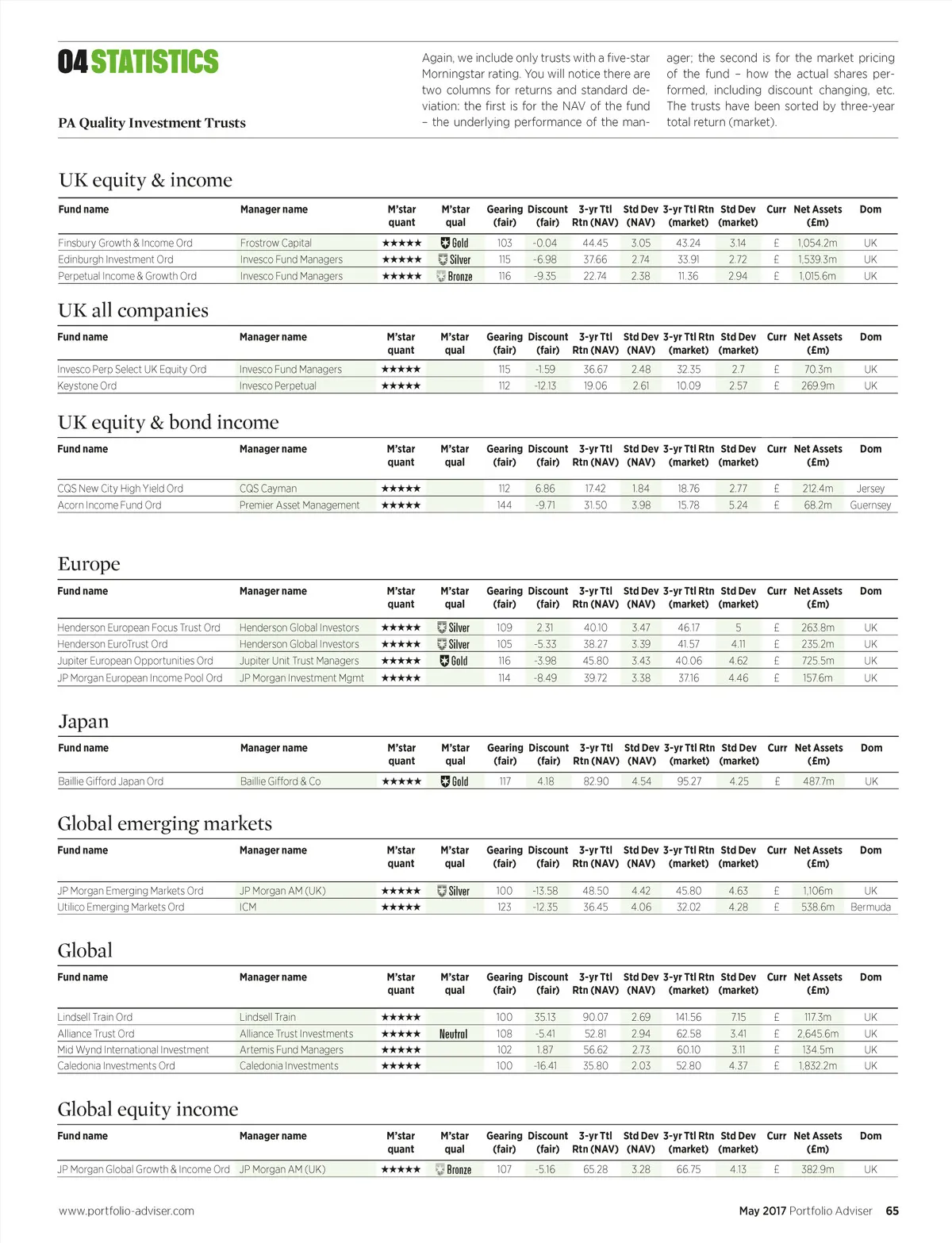 04 STATISTICS

PA Quality Investment Trusts

Again, we include only trusts with a five-star Morningstar rating. You will notice there are two columns for returns and standard deviation: the first is for the NAV of the fund – the underlying performance of the manager; the second is for the market pricing of the fund – how the actual shares performed, including discount changing, etc. The trusts have been sorted by three-year total return (market).

UK equity & income

| Fund name | Manager name | M'star quant | M'star qual | Gearing (fair) | Discount (fair) | 3-yr Ttl Rtn (NAV) | Std Dev (NAV) | 3-yr Ttl Rtn (market) | Std Dev (market) | Curr | Net Assets (£m) | Dom |
|---|---|---|---|---|---|---|---|---|---|---|---|---|
| Finsbury Growth & Income Ord | Frostrow Capital | ★★★★★ | Gold | 103 | -0.04 | 44.45 | 3.05 | 43.24 | 3.14 | £ | 1,054.2m | UK |
| Edinburgh Investment Ord | Invesco Fund Managers | ★★★★★ | Silver | 115 | -6.98 | 37.66 | 2.74 | 33.91 | 2.72 | £ | 1,539.3m | UK |
| Perpetual Income & Growth Ord | Invesco Fund Managers | ★★★★★ | Bronze | 116 | -9.35 | 22.74 | 2.38 | 11.36 | 2.94 | £ | 1,015.6m | UK |

UK all companies

| Fund name | Manager name | M'star quant | M'star qual | Gearing (fair) | Discount (fair) | 3-yr Ttl Rtn (NAV) | Std Dev (NAV) | 3-yr Ttl Rtn (market) | Std Dev (market) | Curr | Net Assets (£m) | Dom |
|---|---|---|---|---|---|---|---|---|---|---|---|---|
| Invesco Perp Select UK Equity Ord | Invesco Fund Managers | ★★★★★ | | 115 | -1.59 | 36.67 | 2.48 | 32.35 | 2.7 | £ | 70.3m | UK |
| Keystone Ord | Invesco Perpetual | ★★★★★ | | 112 | -12.13 | 19.06 | 2.61 | 10.09 | 2.57 | £ | 269.9m | UK |

UK equity & bond income

| Fund name | Manager name | M'star quant | M'star qual | Gearing (fair) | Discount (fair) | 3-yr Ttl Rtn (NAV) | Std Dev (NAV) | 3-yr Ttl Rtn (market) | Std Dev (market) | Curr | Net Assets (£m) | Dom |
|---|---|---|---|---|---|---|---|---|---|---|---|---|
| CQS New City High Yield Ord | CQS Cayman | ★★★★★ | | 112 | 6.86 | 17.42 | 1.84 | 18.76 | 2.77 | £ | 212.4m | Jersey |
| Acorn Income Fund Ord | Premier Asset Management | ★★★★★ | | 144 | -9.71 | 31.50 | 3.98 | 15.78 | 5.24 | £ | 68.2m | Guernsey |

Europe

| Fund name | Manager name | M'star quant | M'star qual | Gearing (fair) | Discount (fair) | 3-yr Ttl Rtn (NAV) | Std Dev (NAV) | 3-yr Ttl Rtn (market) | Std Dev (market) | Curr | Net Assets (£m) | Dom |
|---|---|---|---|---|---|---|---|---|---|---|---|---|
| Henderson European Focus Trust Ord | Henderson Global Investors | ★★★★★ | Silver | 109 | 2.31 | 40.10 | 3.47 | 46.17 | 5 | £ | 263.8m | UK |
| Henderson EuroTrust Ord | Henderson Global Investors | ★★★★★ | Silver | 105 | -5.33 | 38.27 | 3.39 | 41.57 | 4.11 | £ | 235.2m | UK |
| Jupiter European Opportunities Ord | Jupiter Unit Trust Managers | ★★★★★ | Gold | 116 | -3.98 | 45.80 | 3.43 | 40.06 | 4.62 | £ | 725.5m | UK |
| JP Morgan European Income Pool Ord | JP Morgan Investment Mgmt | ★★★★★ | | 114 | -8.49 | 39.72 | 3.38 | 37.16 | 4.46 | £ | 157.6m | UK |

Japan

| Fund name | Manager name | M'star quant | M'star qual | Gearing (fair) | Discount (fair) | 3-yr Ttl Rtn (NAV) | Std Dev (NAV) | 3-yr Ttl Rtn (market) | Std Dev (market) | Curr | Net Assets (£m) | Dom |
|---|---|---|---|---|---|---|---|---|---|---|---|---|
| Baillie Gifford Japan Ord | Baillie Gifford & Co | ★★★★★ | Gold | 117 | 4.18 | 82.90 | 4.54 | 95.27 | 4.25 | £ | 487.7m | UK |

Global emerging markets

| Fund name | Manager name | M'star quant | M'star qual | Gearing (fair) | Discount (fair) | 3-yr Ttl Rtn (NAV) | Std Dev (NAV) | 3-yr Ttl Rtn (market) | Std Dev (market) | Curr | Net Assets (£m) | Dom |
|---|---|---|---|---|---|---|---|---|---|---|---|---|
| JP Morgan Emerging Markets Ord | JP Morgan AM (UK) | ★★★★★ | Silver | 100 | -13.58 | 48.50 | 4.42 | 45.80 | 4.63 | £ | 1,106m | UK |
| Utilico Emerging Markets Ord | ICM | ★★★★★ | | 123 | -12.35 | 36.45 | 4.06 | 32.02 | 4.28 | £ | 538.6m | Bermuda |

Global

| Fund name | Manager name | M'star quant | M'star qual | Gearing (fair) | Discount (fair) | 3-yr Ttl Rtn (NAV) | Std Dev (NAV) | 3-yr Ttl Rtn (market) | Std Dev (market) | Curr | Net Assets (£m) | Dom |
|---|---|---|---|---|---|---|---|---|---|---|---|---|
| Lindsell Train Ord | Lindsell Train | ★★★★★ | | 100 | 35.13 | 90.07 | 2.69 | 141.56 | 7.15 | £ | 117.3m | UK |
| Alliance Trust Ord | Alliance Trust Investments | ★★★★★ | Neutral | 108 | -5.41 | 52.81 | 2.94 | 62.58 | 3.41 | £ | 2,645.6m | UK |
| Mid Wynd International Investment | Artemis Fund Managers | ★★★★★ | | 102 | 1.87 | 56.62 | 2.73 | 60.10 | 3.11 | £ | 134.5m | UK |
| Caledonia Investments Ord | Caledonia Investments | ★★★★★ | | 100 | -16.41 | 35.80 | 2.03 | 52.80 | 4.37 | £ | 1,832.2m | UK |

Global equity income

| Fund name | Manager name | M'star quant | M'star qual | Gearing (fair) | Discount (fair) | 3-yr Ttl Rtn (NAV) | Std Dev (NAV) | 3-yr Ttl Rtn (market) | Std Dev (market) | Curr | Net Assets (£m) | Dom |
|---|---|---|---|---|---|---|---|---|---|---|---|---|
| JP Morgan Global Growth & Income Ord | JP Morgan AM (UK) | ★★★★★ | Bronze | 107 | -5.16 | 65.28 | 3.28 | 66.75 | 4.13 | £ | 382.9m | UK |

www.portfolio-adviser.com

May 2017 Portfolio Adviser 65